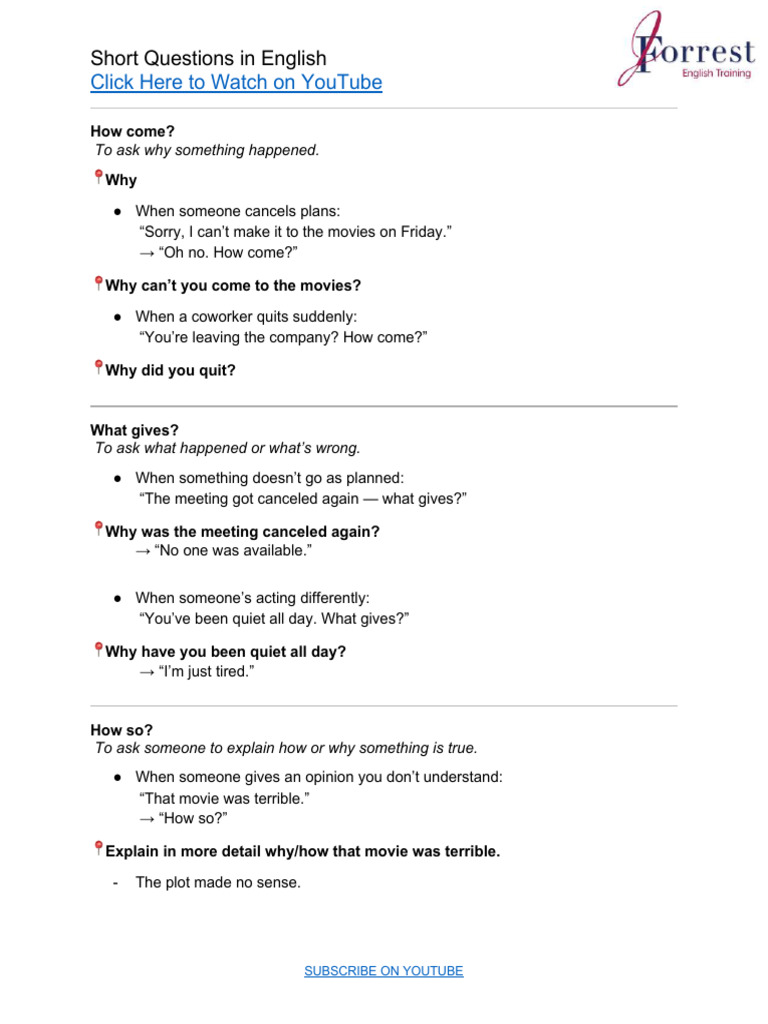 Short Questions in English
Click Here to Watch on YouTube

Forrest
English Training

How come?
To ask why something happened.

Why

• When someone cancels plans:
"Sorry, I can't make it to the movies on Friday."
→ "Oh no. How come?"

Why can't you come to the movies?

• When a coworker quits suddenly:
"You're leaving the company? How come?"

Why did you quit?

What gives?
To ask what happened or what's wrong.

• When something doesn't go as planned:
"The meeting got canceled again — what gives?"

Why was the meeting canceled again?
→ "No one was available."

• When someone's acting differently:
"You've been quiet all day. What gives?"

Why have you been quiet all day?
→ "I'm just tired."

How so?
To ask someone to explain how or why something is true.

• When someone gives an opinion you don't understand:
"That movie was terrible."
→ "How so?"

Explain in more detail why/how that movie was terrible.

- The plot made no sense.

SUBSCRIBE ON YOUTUBE